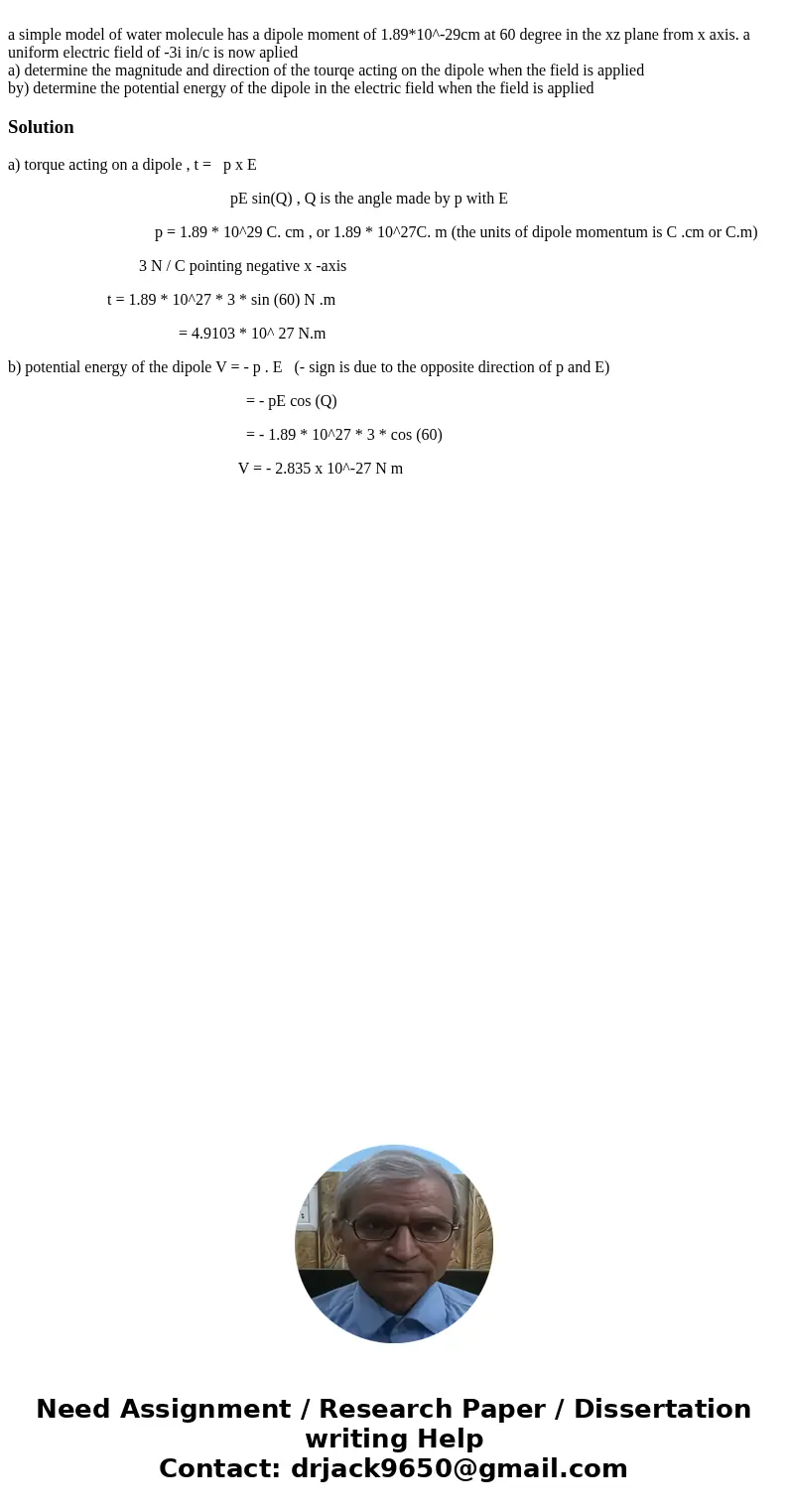 a simple model of water molecule has a dipole moment of 1.89*10^-29cm at 60 degree in the xz plane from x axis. a uniform electric field of -3i in/c is now aplied
a) determine the magnitude and direction of the tourqe acting on the dipole when the field is applied
by) determine the potential energy of the dipole in the electric field when the field is applied

Solution

a) torque acting on a dipole , t = p x E

pE sin(Q) , Q is the angle made by p with E

p = 1.89 * 10^29 C. cm , or 1.89 * 10^27C. m (the units of dipole momentum is C .cm or C.m)

3 N / C pointing negative x -axis

t = 1.89 * 10^27 * 3 * sin (60) N .m

= 4.9103 * 10^ 27 N.m

b) potential energy of the dipole V = - p . E (- sign is due to the opposite direction of p and E)

= - pE cos (Q)

= - 1.89 * 10^27 * 3 * cos (60)

V = - 2.835 x 10^-27 N m

Need Assignment / Research Paper / Dissertation writing Help
Contact: drjack9650@gmail.com